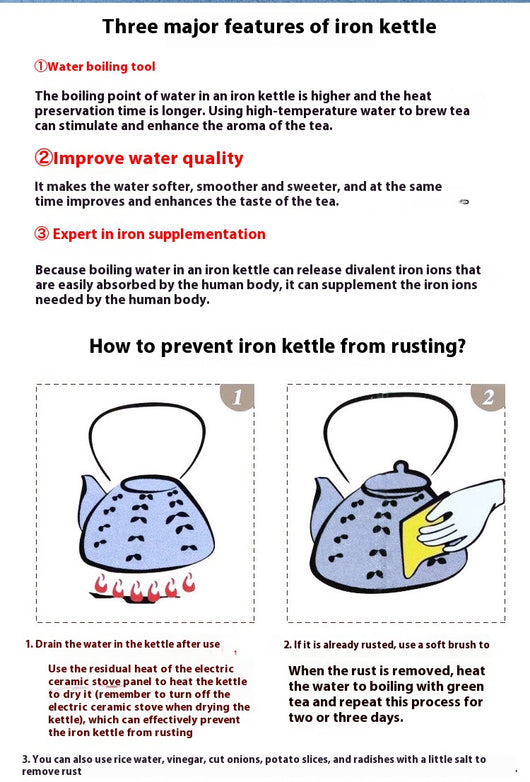 Three major features of iron kettle

①Water boiling tool

The boiling point of water in an iron kettle is higher and the heat preservation time is longer. Using high-temperature water to brew tea can stimulate and enhance the aroma of the tea.

②Improve water quality

It makes the water softer, smoother and sweeter, and at the same time improves and enhances the taste of the tea.

③ Expert in iron supplementation

Because boiling water in an iron kettle can release divalent iron ions that are easily absorbed by the human body, it can supplement the iron ions needed by the human body.

How to prevent iron kettle from rusting?

1

2

1. Drain the water in the kettle after use

Use the residual heat of the electric ceramic stove panel to heat the kettle to dry it (remember to turn off the electric ceramic stove when drying the kettle), which can effectively prevent the iron kettle from rusting

2. If it is already rusted, use a soft brush to

When the rust is removed, heat the water to boiling with green tea and repeat this process for two or three days.

3. You can also use rice water, vinegar, cut onions, potato slices, and radishes with a little salt to remove rust